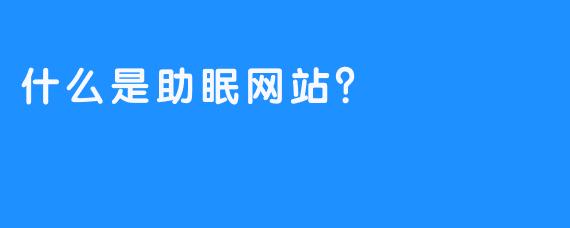 什么是助眠网站?